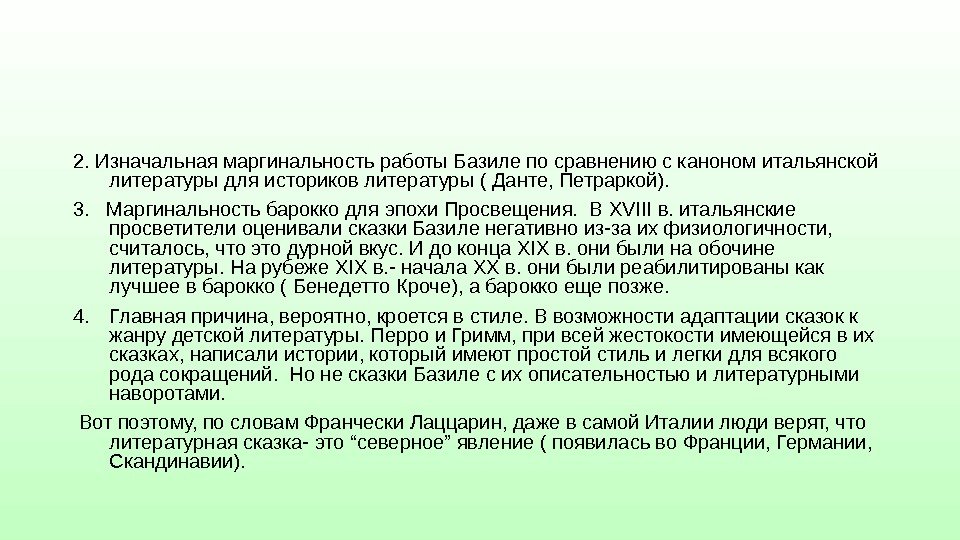 2. Изначальная маргинальность работы Базиле по сравнению с каноном итальянской литературы для историков литературы ( Данте, Петраркой).

3. Маргинальность барокко для эпохи Просвещения. В XVIII в. итальянские просветители оценивали сказки Базиле негативно из-за их физиологичности, считалось, что это дурной вкус. И до конца XIX в. они были на обочине литературы. На рубеже XIX в.- начала XX в. они были реабилитированы как лучшее в барокко ( Бенедетто Кроче), а барокко еще позже.

4. Главная причина, вероятно, кроется в стиле. В возможности адаптации сказок к жанру детской литературы. Перро и Гримм, при всей жестокости имеющейся в их сказках, написали истории, который имеют простой стиль и легки для всякого рода сокращений. Но не сказки Базиле с их описательностью и литературными наворотами.

Вот поэтому, по словам Франчески Лаццарин, даже в самой Италии люди верят, что литературная сказка- это “северное” явление ( появилась во Франции, Германии, Скандинавии).